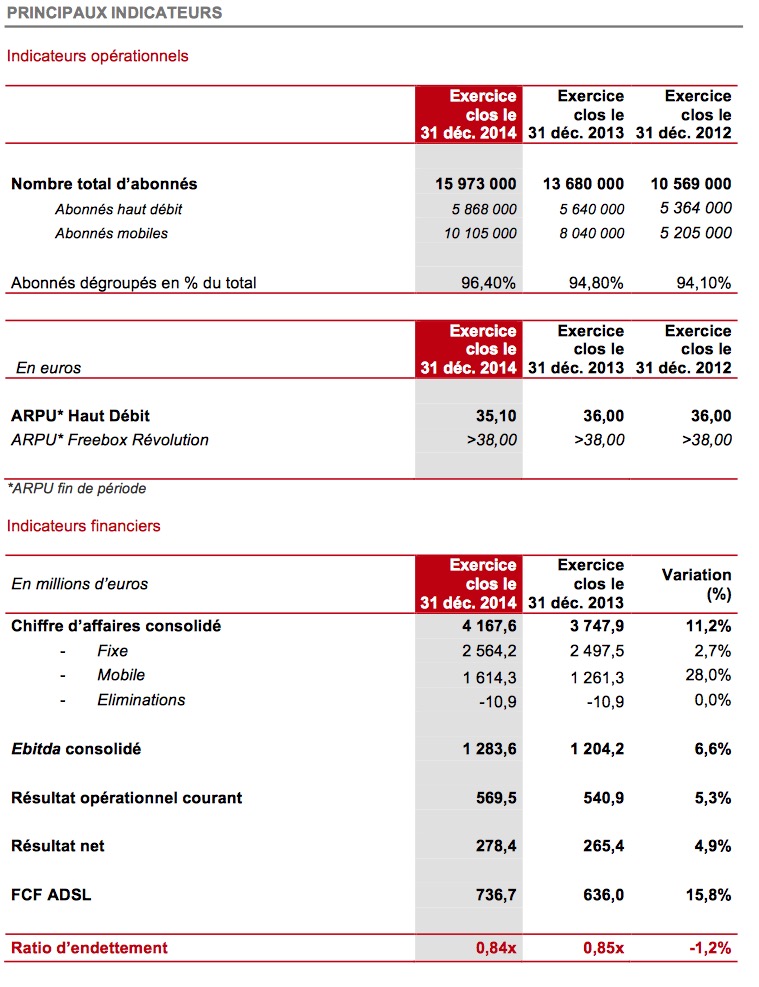 PRINCIPAUX INDICATEURS

Indicateurs opérationnels

| | Exercice clos le 31 déc. 2014 | Exercice clos le 31 déc. 2013 | Exercice clos le 31 déc. 2012 |
|---|---|---|---|
| Nombre total d'abonnés | 15 973 000 | 13 680 000 | 10 569 000 |
| Abonnés haut débit | 5 868 000 | 5 640 000 | 5 364 000 |
| Abonnés mobiles | 10 105 000 | 8 040 000 | 5 205 000 |
| Abonnés dégroupés en % du total | 96,40% | 94,80% | 94,10% |

| En euros | Exercice clos le 31 déc. 2014 | Exercice clos le 31 déc. 2013 | Exercice clos le 31 déc. 2012 |
|---|---|---|---|
| ARPU* Haut Débit | 35,10 | 36,00 | 36,00 |
| ARPU* Freebox Révolution | >38,00 | >38,00 | >38,00 |

*ARPU fin de période

Indicateurs financiers

| En millions d'euros | Exercice clos le 31 déc. 2014 | Exercice clos le 31 déc. 2013 | Variation (%) |
|---|---|---|---|
| Chiffre d'affaires consolidé | 4 167,6 | 3 747,9 | 11,2% |
| - Fixe | 2 564,2 | 2 497,5 | 2,7% |
| - Mobile | 1 614,3 | 1 261,3 | 28,0% |
| - Eliminations | -10,9 | -10,9 | 0,0% |
| Ebitda consolidé | 1 283,6 | 1 204,2 | 6,6% |
| Résultat opérationnel courant | 569,5 | 540,9 | 5,3% |
| Résultat net | 278,4 | 265,4 | 4,9% |
| FCF ADSL | 736,7 | 636,0 | 15,8% |
| Ratio d'endettement | 0,84x | 0,85x | -1,2% |